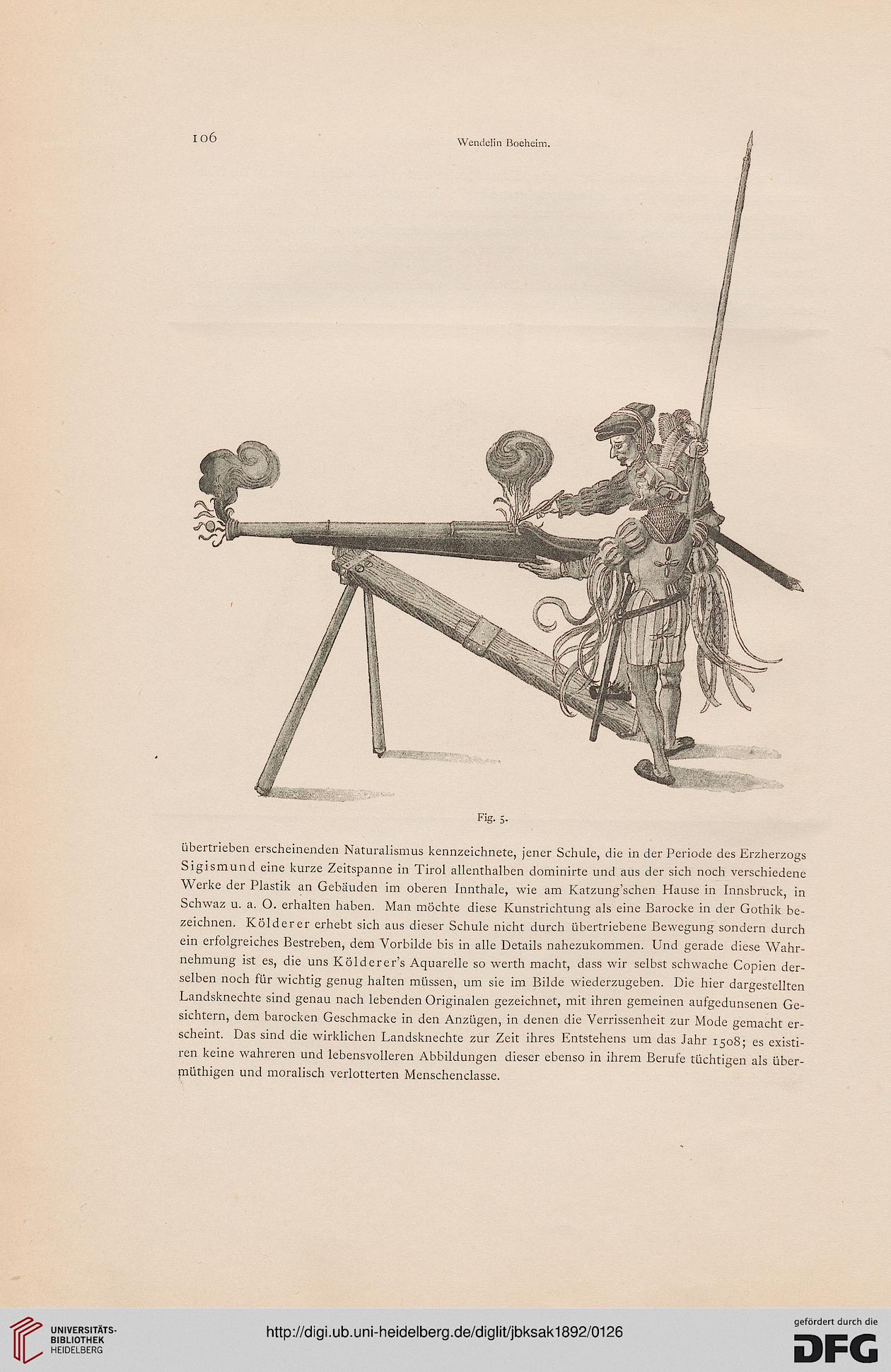 106

Wendelin Boeheim.

Fig. 5.

übertrieben erscheinenden Naturalismus kennzeichnete, jener Schule, die in der Periode des Erzherzogs Sigismund eine kurze Zeitspanne in Tirol allenthalben dominirte und aus der sich noch verschiedene Werke der Plastik an Gebäuden im oberen Innthale, wie am Katzung'schen Hause in Innsbruck, in Schwaz u. a. O. erhalten haben. Man möchte diese Kunstrichtung als eine Barocke in der Gothik bezeichnen. Kölderer erhebt sich aus dieser Schule nicht durch übertriebene Bewegung sondern durch ein erfolgreiches Bestreben, dem Vorbilde bis in alle Details nahezukommen. Und gerade diese Wahrnehmung ist es, die uns Kölderer's Aquarelle so werth macht, dass wir selbst schwache Copien derselben noch für wichtig genug halten müssen, um sie im Bilde wiederzugeben. Die hier dargestellten Landsknechte sind genau nach lebenden Originalen gezeichnet, mit ihren gemeinen aufgedunsenen Gesichtern, dem barocken Geschmacke in den Anzügen, in denen die Verrissenheit zur Mode gemacht erscheint. Das sind die wirklichen Landsknechte zur Zeit ihres Entstehens um das Jahr 1508; es existiren keine wahreren und lebensvolleren Abbildungen dieser ebenso in ihrem Berufe tüchtigen als übermüthigen und moralisch verlotterten Menschenclasse.

UNIVERSITÄTS-BIBLIOTHEK HEIDELBERG

http://digi.ub.uni-heidelberg.de/diglit/jbksak1892/0126

gefördert durch die DFG